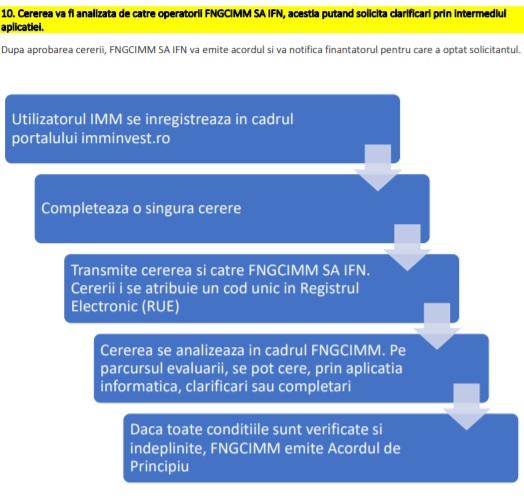 10. Cererea va fi analizata de catre operatorii FNGCIMM SA IFN, acestia putand solicita clarificari prin intermediul aplicatiei.

Dupa aprobarea cererii, FNGCIMM SA IFN va emite acordul si va notifica finantatorul pentru care a optat solicitantul.

Utilizatorul IMM se inregistreaza in cadrul portalului imminvest.ro

Completeaza o singura cerere

Transmite cererea si catre FNGCIMM SA IFN. Cererii i se atribuie un cod unic in Registrul Electronic (RUE)

Cererea se analizeaza in cadrul FNGCIMM. Pe parcursul evaluarii, se pot cere, prin aplicatia informatica, clarificari sau completari

Daca toate conditiile sunt verificate si indeplinite, FNGCIMM emite Acordul de Principiu